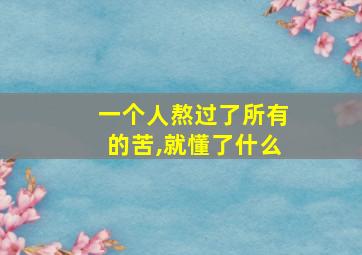 一个人熬过了所有的苦,就懂了什么